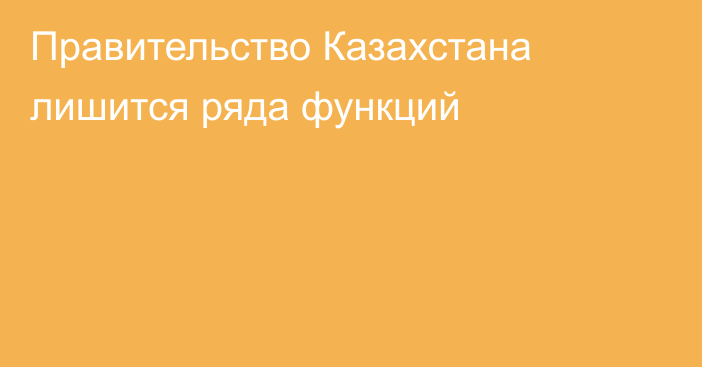 Правительство Казахстана лишится ряда функций